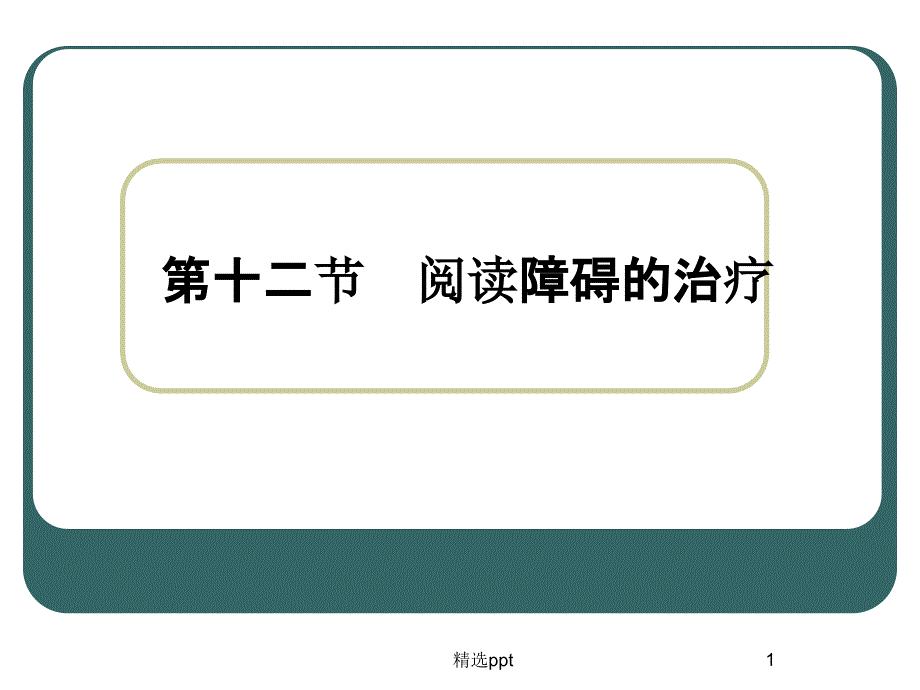 第十二节　阅读障碍的治疗

精选ppt

1